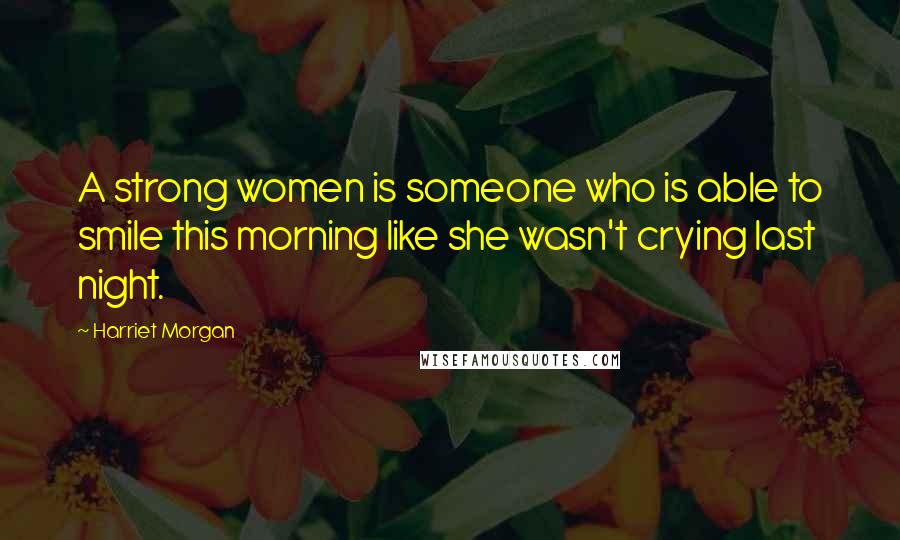 A strong women is someone who is able to smile this morning like she wasn't crying last night.

~ Harriet Morgan

WISEFAMOUSQUOTES.COM